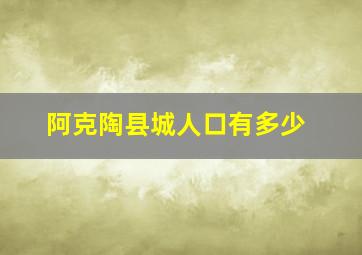 阿克陶县城人口有多少